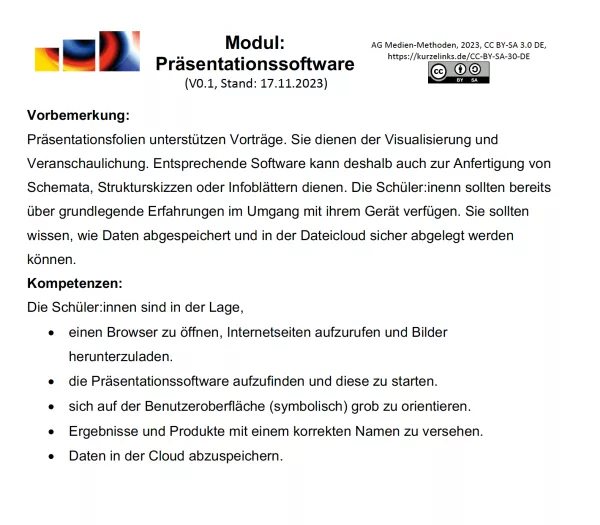 Modul:
Präsentationssoftware
(V0.1, Stand: 17.11.2023)

AG Medien-Methoden, 2023, CC BY-SA 3.0 DE, https://kurzelinks.de/CC-BY-SA-30-DE

cc BY SA

Vorbemerkung:
Präsentationsfolien unterstützen Vorträge. Sie dienen der Visualisierung und Veranschaulichung. Entsprechende Software kann deshalb auch zur Anfertigung von Schemata, Strukturskizzen oder Infoblättern dienen. Die Schüler:inenn sollten bereits über grundlegende Erfahrungen im Umgang mit ihrem Gerät verfügen. Sie sollten wissen, wie Daten abgespeichert und in der Dateicloud sicher abgelegt werden können.
Kompetenzen:
Die Schüler:innen sind in der Lage,
• einen Browser zu öffnen, Internetseiten aufzurufen und Bilder herunterzuladen.
• die Präsentationssoftware aufzufinden und diese zu starten.
• sich auf der Benutzeroberfläche (symbolisch) grob zu orientieren.
• Ergebnisse und Produkte mit einem korrekten Namen zu versehen.
• Daten in der Cloud abzuspeichern.